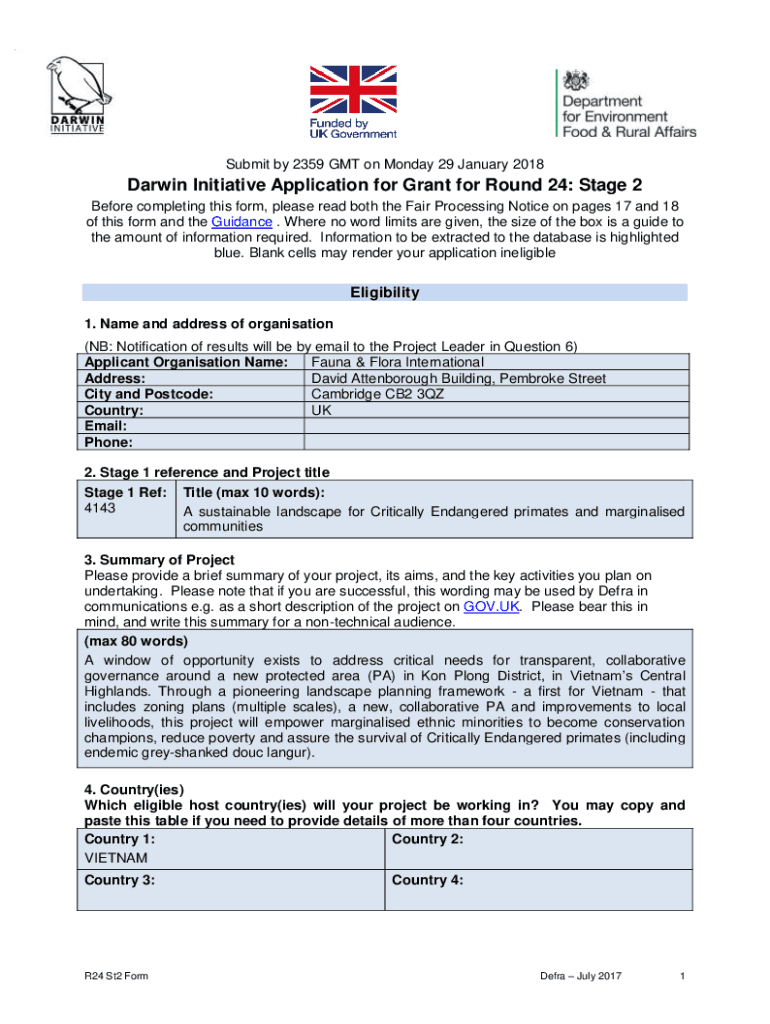 DARWIN INITIATIVE

Funded by UK Government

Department for Environment Food & Rural Affairs

Submit by 2359 GMT on Monday 29 January 2018

Darwin Initiative Application for Grant for Round 24: Stage 2

Before completing this form, please read both the Fair Processing Notice on pages 17 and 18 of this form and the Guidance . Where no word limits are given, the size of the box is a guide to the amount of information required. Information to be extracted to the database is highlighted blue. Blank cells may render your application ineligible

Eligibility

1. Name and address of organisation

(NB: Notification of results will be by email to the Project Leader in Question 6)

| Applicant Organisation Name: | Fauna & Flora International |
|---|---|
| Address: | David Attenborough Building, Pembroke Street |
| City and Postcode: | Cambridge CB2 3QZ |
| Country: | UK |
| Email: | |
| Phone: | |

2. Stage 1 reference and Project title

| Stage 1 Ref: 4143 | Title (max 10 words): A sustainable landscape for Critically Endangered primates and marginalised communities |
|---|---|

3. Summary of Project

Please provide a brief summary of your project, its aims, and the key activities you plan on undertaking. Please note that if you are successful, this wording may be used by Defra in communications e.g. as a short description of the project on GOV.UK. Please bear this in mind, and write this summary for a non-technical audience.

(max 80 words)

A window of opportunity exists to address critical needs for transparent, collaborative governance around a new protected area (PA) in Kon Plong District, in Vietnam's Central Highlands. Through a pioneering landscape planning framework - a first for Vietnam - that includes zoning plans (multiple scales), a new, collaborative PA and improvements to local livelihoods, this project will empower marginalised ethnic minorities to become conservation champions, reduce poverty and assure the survival of Critically Endangered primates (including endemic grey-shanked douc langur).

4. Country(ies)

Which eligible host country(ies) will your project be working in? You may copy and paste this table if you need to provide details of more than four countries.

| Country 1: VIETNAM | Country 2: |
|---|---|
| Country 3: | Country 4: |

R24 St2 Form Defra – July 2017 1